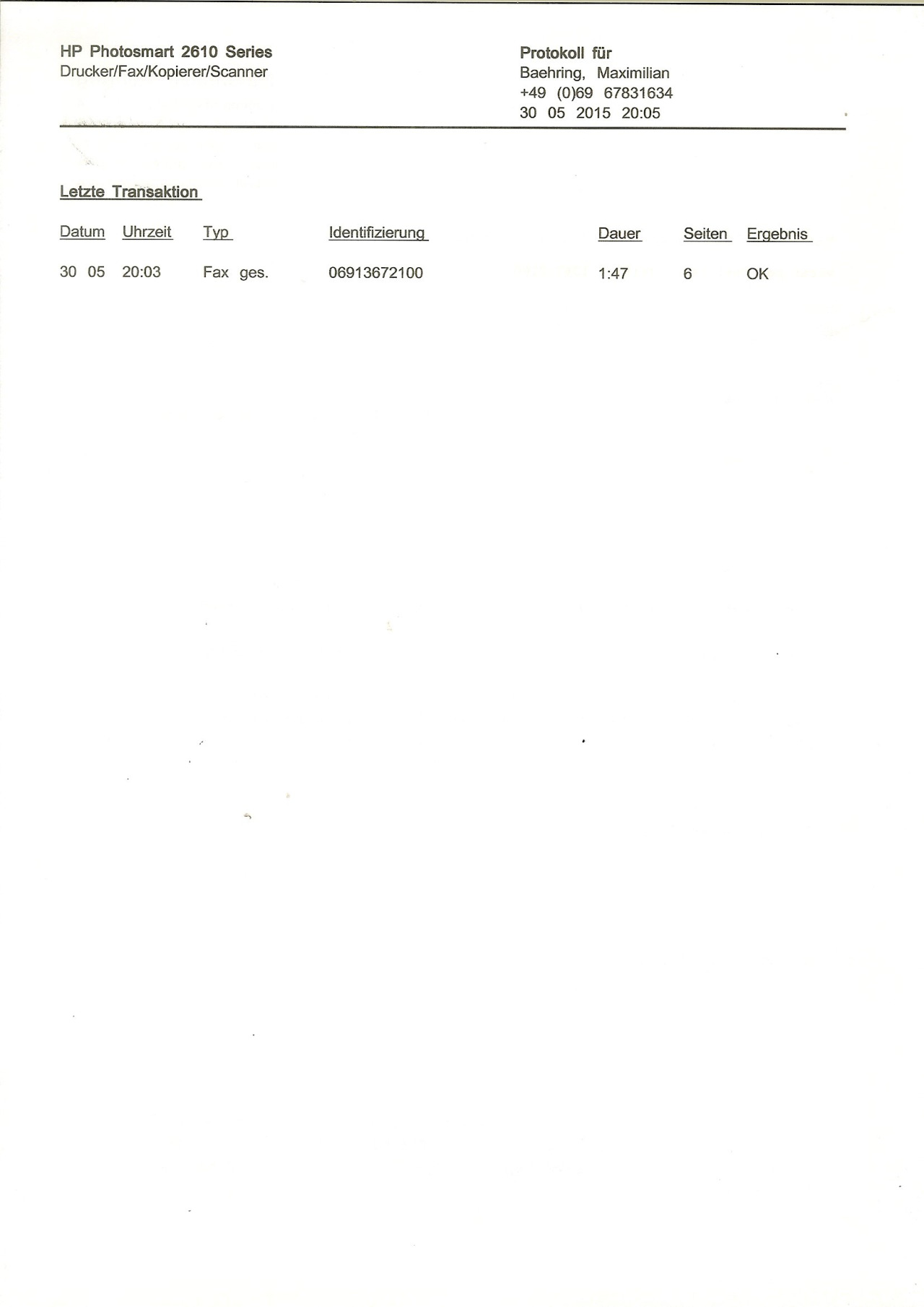 HP Photosmart 2610 Series
Drucker/Fax/Kopierer/Scanner

Protokoll für
Baehring, Maximilian
+49 (0)69 67831634
30 05 2015 20:05

Letzte Transaktion

| Datum | Uhrzeit | Typ | Identifizierung | Dauer | Seiten | Ergebnis |
|---|---|---|---|---|---|---|
| 30 05 | 20:03 | Fax ges. | 06913672100 | 1:47 | 6 | OK |